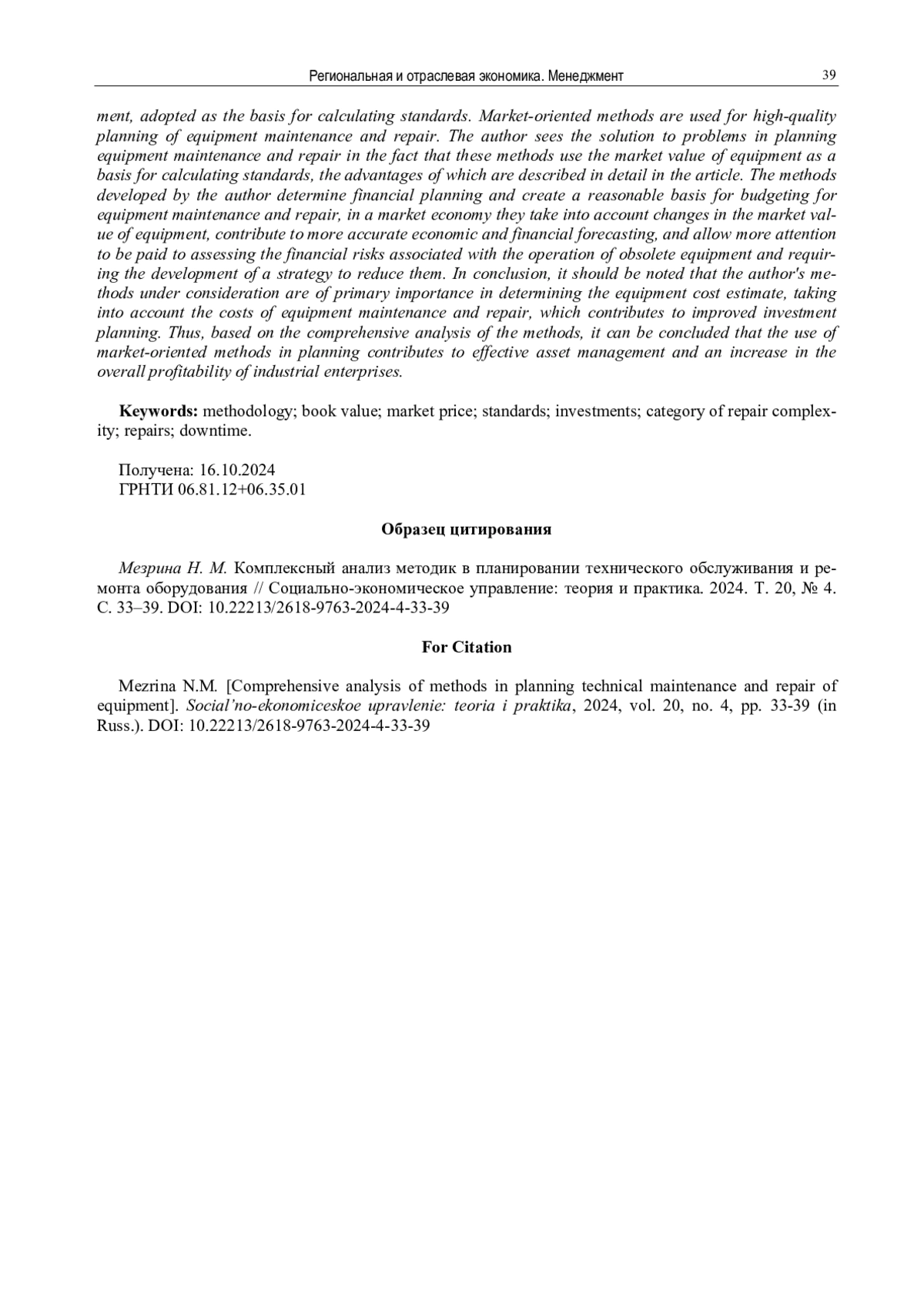 Региональная и отраслевая экономика. Менеджмент 39

ment, adopted as the basis for calculating standards. Market-oriented methods are used for high-quality planning of equipment maintenance and repair. The author sees the solution to problems in planning equipment maintenance and repair in the fact that these methods use the market value of equipment as a basis for calculating standards, the advantages of which are described in detail in the article. The methods developed by the author determine financial planning and create a reasonable basis for budgeting for equipment maintenance and repair, in a market economy they take into account changes in the market value of equipment, contribute to more accurate economic and financial forecasting, and allow more attention to be paid to assessing the financial risks associated with the operation of obsolete equipment and requiring the development of a strategy to reduce them. In conclusion, it should be noted that the author's methods under consideration are of primary importance in determining the equipment cost estimate, taking into account the costs of equipment maintenance and repair, which contributes to improved investment planning. Thus, based on the comprehensive analysis of the methods, it can be concluded that the use of market-oriented methods in planning contributes to effective asset management and an increase in the overall profitability of industrial enterprises.

Keywords: methodology; book value; market price; standards; investments; category of repair complexity; repairs; downtime.

Получена: 16.10.2024
ГРНТИ 06.81.12+06.35.01

Образец цитирования

Мезрина Н. М. Комплексный анализ методик в планировании технического обслуживания и ремонта оборудования // Социально-экономическое управление: теория и практика. 2024. Т. 20, № 4. С. 33–39. DOI: 10.22213/2618-9763-2024-4-33-39

For Citation

Mezrina N.M. [Comprehensive analysis of methods in planning technical maintenance and repair of equipment]. Social'no-ekonomiceskoe upravlenie: teoria i praktika, 2024, vol. 20, no. 4, pp. 33-39 (in Russ.). DOI: 10.22213/2618-9763-2024-4-33-39